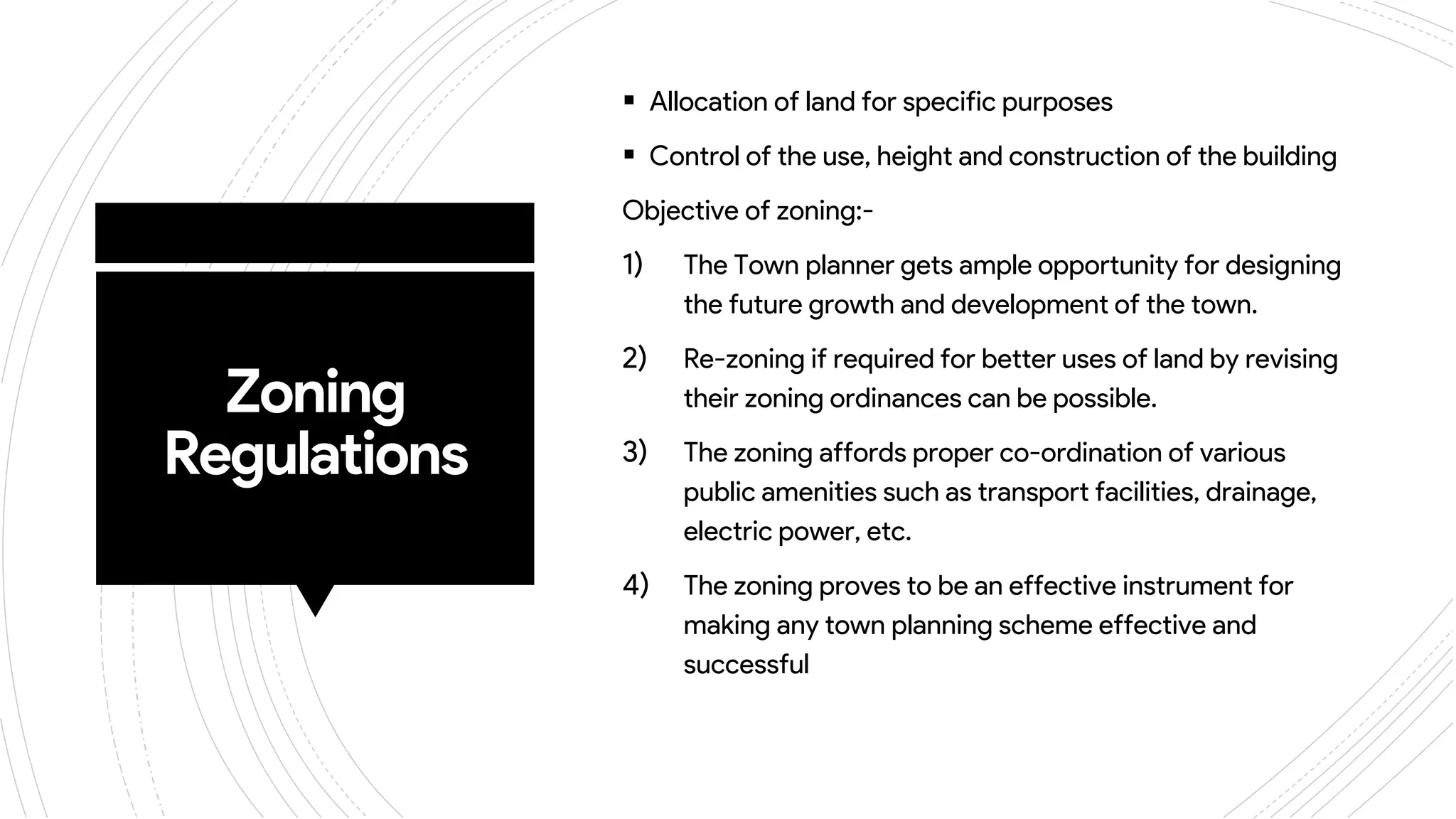 Zoning Regulations

▪ Allocation of land for specific purposes

▪ Control of the use, height and construction of the building

Objective of zoning:-

1) The Town planner gets ample opportunity for designing the future growth and development of the town.

2) Re-zoning if required for better uses of land by revising their zoning ordinances can be possible.

3) The zoning affords proper co-ordination of various public amenities such as transport facilities, drainage, electric power, etc.

4) The zoning proves to be an effective instrument for making any town planning scheme effective and successful